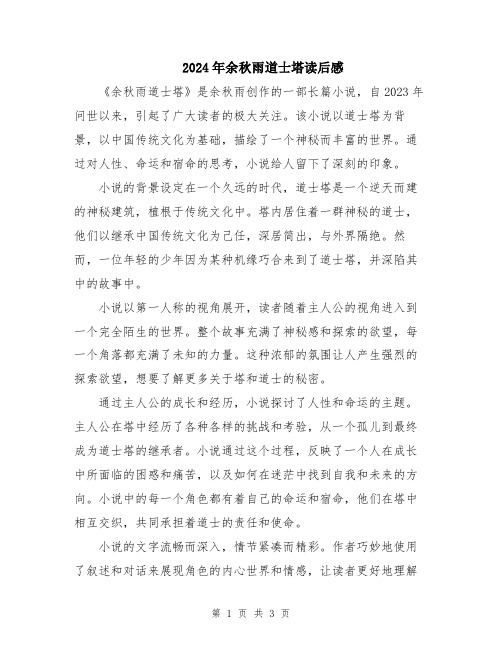 2024年余秋雨道士塔读后感

《余秋雨道士塔》是余秋雨创作的一部长篇小说，自2023年问世以来，引起了广大读者的极大关注。该小说以道士塔为背景，以中国传统文化为基础，描绘了一个神秘而丰富的世界。通过对人性、命运和宿命的思考，小说给人留下了深刻的印象。

小说的背景设定在一个久远的时代，道士塔是一个逆天而建的神秘建筑，植根于传统文化中。塔内居住着一群神秘的道士，他们以继承中国传统文化为己任，深居简出，与外界隔绝。然而，一位年轻的少年因为某种机缘巧合来到了道士塔，并深陷其中的故事中。

小说以第一人称的视角展开，读者随着主人公的视角进入到一个完全陌生的世界。整个故事充满了神秘感和探索的欲望，每一个角落都充满了未知的力量。这种浓郁的氛围让人产生强烈的探索欲望，想要了解更多关于塔和道士的秘密。

通过主人公的成长和经历，小说探讨了人性和命运的主题。主人公在塔中经历了各种各样的挑战和考验，从一个孤儿到最终成为道士塔的继承者。小说通过这个过程，反映了一个人在成长中所面临的困惑和痛苦，以及如何在迷茫中找到自我和未来的方向。小说中的每一个角色都有着自己的命运和宿命，他们在塔中相互交织，共同承担着道士的责任和使命。

小说的文字流畅而深入，情节紧凑而精彩。作者巧妙地使用了叙述和对话来展现角色的内心世界和情感，让读者更好地理解

第 1 页 共 3 页